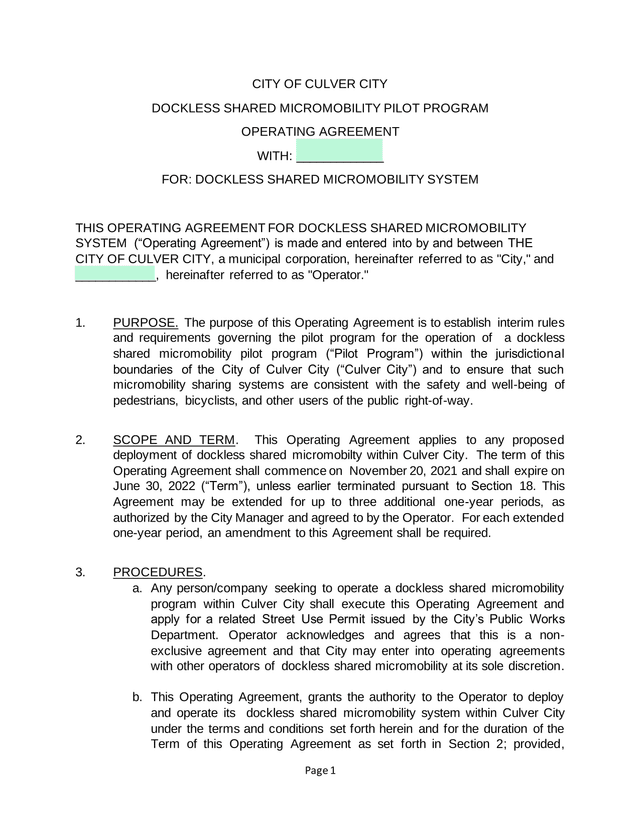 CITY OF CULVER CITY

DOCKLESS SHARED MICROMOBILITY PILOT PROGRAM

OPERATING AGREEMENT

WITH: ____________

FOR: DOCKLESS SHARED MICROMOBILITY SYSTEM

THIS OPERATING AGREEMENT FOR DOCKLESS SHARED MICROMOBILITY SYSTEM ("Operating Agreement") is made and entered into by and between THE CITY OF CULVER CITY, a municipal corporation, hereinafter referred to as "City," and ____________, hereinafter referred to as "Operator."

1. PURPOSE. The purpose of this Operating Agreement is to establish interim rules and requirements governing the pilot program for the operation of a dockless shared micromobility pilot program ("Pilot Program") within the jurisdictional boundaries of the City of Culver City ("Culver City") and to ensure that such micromobility sharing systems are consistent with the safety and well-being of pedestrians, bicyclists, and other users of the public right-of-way.

2. SCOPE AND TERM. This Operating Agreement applies to any proposed deployment of dockless shared micromobility within Culver City. The term of this Operating Agreement shall commence on November 20, 2021 and shall expire on June 30, 2022 ("Term"), unless earlier terminated pursuant to Section 18. This Agreement may be extended for up to three additional one-year periods, as authorized by the City Manager and agreed to by the Operator. For each extended one-year period, an amendment to this Agreement shall be required.

3. PROCEDURES.
a. Any person/company seeking to operate a dockless shared micromobility program within Culver City shall execute this Operating Agreement and apply for a related Street Use Permit issued by the City's Public Works Department. Operator acknowledges and agrees that this is a non-exclusive agreement and that City may enter into operating agreements with other operators of dockless shared micromobility at its sole discretion.

b. This Operating Agreement, grants the authority to the Operator to deploy and operate its dockless shared micromobility system within Culver City under the terms and conditions set forth herein and for the duration of the Term of this Operating Agreement as set forth in Section 2; provided,

Page 1